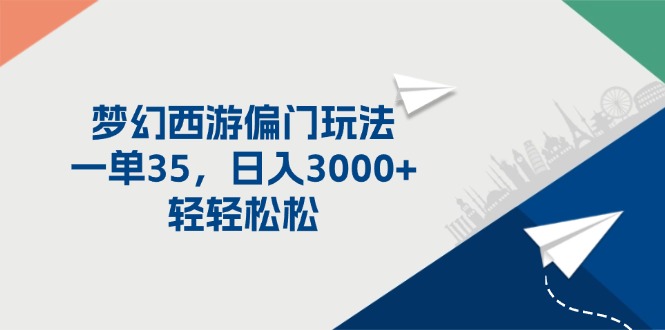 梦幻西游偏门玩法
一单35，日入3000+
轻轻松松